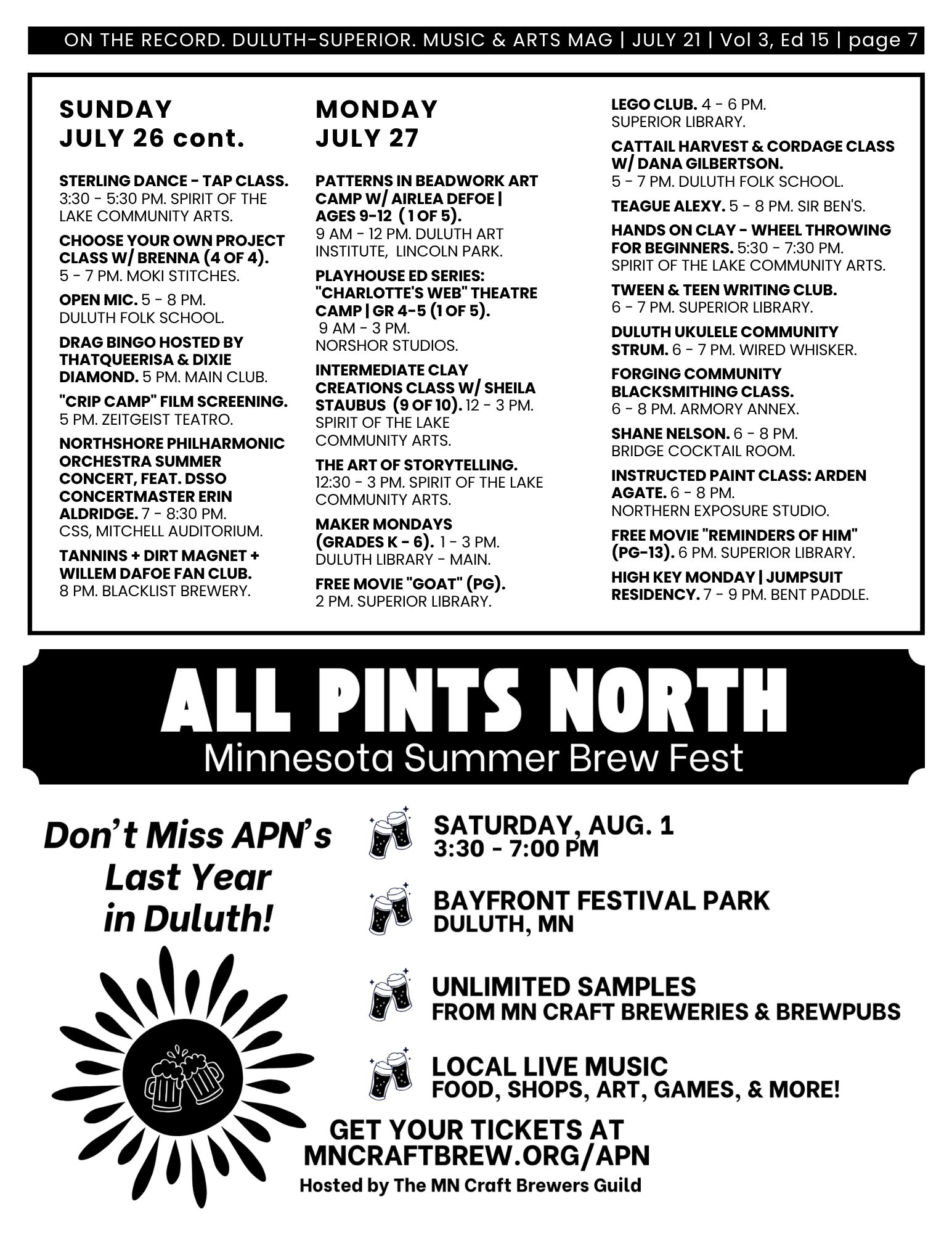 ON THE RECORD. DULUTH-SUPERIOR. MUSIC & ARTS MAG | JULY 21 | Vol 3, Ed 15 | page 7

SUNDAY
JULY 26 cont.

STERLING DANCE - TAP CLASS. 3:30 - 5:30 PM. SPIRIT OF THE LAKE COMMUNITY ARTS.

CHOOSE YOUR OWN PROJECT CLASS W/ BRENNA (4 OF 4). 5 - 7 PM. MOKI STITCHES.

OPEN MIC. 5 - 8 PM. DULUTH FOLK SCHOOL.

DRAG BINGO HOSTED BY THATQUEERISA & DIXIE DIAMOND. 5 PM. MAIN CLUB.

"CRIP CAMP" FILM SCREENING. 5 PM. ZEITGEIST TEATRO.

NORTHSHORE PHILHARMONIC ORCHESTRA SUMMER CONCERT, FEAT. DSSO CONCERTMASTER ERIN ALDRIDGE. 7 - 8:30 PM. CSS, MITCHELL AUDITORIUM.

TANNINS + DIRT MAGNET + WILLEM DAFOE FAN CLUB. 8 PM. BLACKLIST BREWERY.

MONDAY
JULY 27

PATTERNS IN BEADWORK ART CAMP W/ AIRLEA DEFOE | AGES 9-12 (1 OF 5). 9 AM - 12 PM. DULUTH ART INSTITUTE, LINCOLN PARK.

PLAYHOUSE ED SERIES: "CHARLOTTE'S WEB" THEATRE CAMP | GR 4-5 (1 OF 5). 9 AM - 3 PM. NORSHOR STUDIOS.

INTERMEDIATE CLAY CREATIONS CLASS W/ SHEILA STAUBUS (9 OF 10). 12 - 3 PM. SPIRIT OF THE LAKE COMMUNITY ARTS.

THE ART OF STORYTELLING. 12:30 - 3 PM. SPIRIT OF THE LAKE COMMUNITY ARTS.

MAKER MONDAYS (GRADES K - 6). 1 - 3 PM. DULUTH LIBRARY - MAIN.

FREE MOVIE "GOAT" (PG). 2 PM. SUPERIOR LIBRARY.

LEGO CLUB. 4 - 6 PM. SUPERIOR LIBRARY.

CATTAIL HARVEST & CORDAGE CLASS W/ DANA GILBERTSON. 5 - 7 PM. DULUTH FOLK SCHOOL.

TEAGUE ALEXY. 5 - 8 PM. SIR BEN'S.

HANDS ON CLAY - WHEEL THROWING FOR BEGINNERS. 5:30 - 7:30 PM. SPIRIT OF THE LAKE COMMUNITY ARTS.

TWEEN & TEEN WRITING CLUB. 6 - 7 PM. SUPERIOR LIBRARY.

DULUTH UKULELE COMMUNITY STRUM. 6 - 7 PM. WIRED WHISKER.

FORGING COMMUNITY BLACKSMITHING CLASS. 6 - 8 PM. ARMORY ANNEX.

SHANE NELSON. 6 - 8 PM. BRIDGE COCKTAIL ROOM.

INSTRUCTED PAINT CLASS: ARDEN AGATE. 6 - 8 PM. NORTHERN EXPOSURE STUDIO.

FREE MOVIE "REMINDERS OF HIM" (PG-13). 6 PM. SUPERIOR LIBRARY.

HIGH KEY MONDAY | JUMPSUIT RESIDENCY. 7 - 9 PM. BENT PADDLE.

ALL PINTS NORTH
Minnesota Summer Brew Fest

Don't Miss APN's
Last Year
in Duluth!

SATURDAY, AUG. 1
3:30 - 7:00 PM

BAYFRONT FESTIVAL PARK
DULUTH, MN

UNLIMITED SAMPLES
FROM MN CRAFT BREWERIES & BREWPUBS

LOCAL LIVE MUSIC
FOOD, SHOPS, ART, GAMES, & MORE!

GET YOUR TICKETS AT
MNCRAFTBREW.ORG/APN
Hosted by The MN Craft Brewers Guild